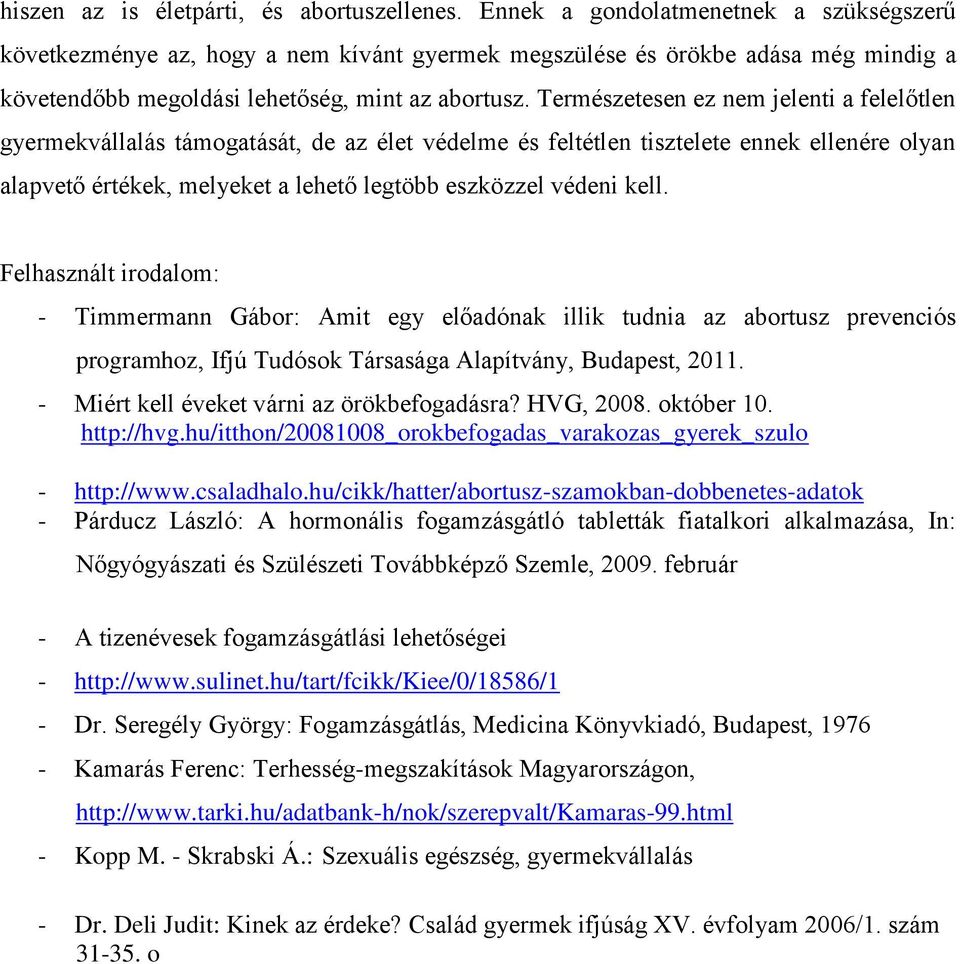 hiszen az is életpárti, és abortuszellenes. Ennek a gondolatmenetnek a szükségszerű következménye az, hogy a nem kívánt gyermek megszülése és örökbe adása még mindig a követendőbb megoldási lehetőség, mint az abortusz. Természetesen ez nem jelenti a felelőtlen gyermekvállalás támogatását, de az élet védelme és feltétlen tisztelete ennek ellenére olyan alapvető értékek, melyeket a lehető legtöbb eszközzel védeni kell.

Felhasznált irodalom:

- Timmermann Gábor: Amit egy előadónak illik tudnia az abortusz prevenciós programhoz, Ifjú Tudósok Társasága Alapítvány, Budapest, 2011.
- Miért kell éveket várni az örökbefogadásra? HVG, 2008. október 10. http://hvg.hu/itthon/20081008_orokbefogadas_varakozas_gyerek_szulo
- http://www.csaladhalo.hu/cikk/hatter/abortusz-szamokban-dobbenetes-adatok
- Párducz László: A hormonális fogamzásgátló tabletták fiatalkori alkalmazása, In: Nőgyógyászati és Szülészeti Továbbképző Szemle, 2009. február
- A tizenévesek fogamzásgátlási lehetőségei
- http://www.sulinet.hu/tart/fcikk/Kiee/0/18586/1
- Dr. Seregély György: Fogamzásgátlás, Medicina Könyvkiadó, Budapest, 1976
- Kamarás Ferenc: Terhesség-megszakítások Magyarországon, http://www.tarki.hu/adatbank-h/nok/szerepvalt/Kamaras-99.html
- Kopp M. - Skrabski Á.: Szexuális egészség, gyermekvállalás
- Dr. Deli Judit: Kinek az érdeke? Család gyermek ifjúság XV. évfolyam 2006/1. szám 31-35. o